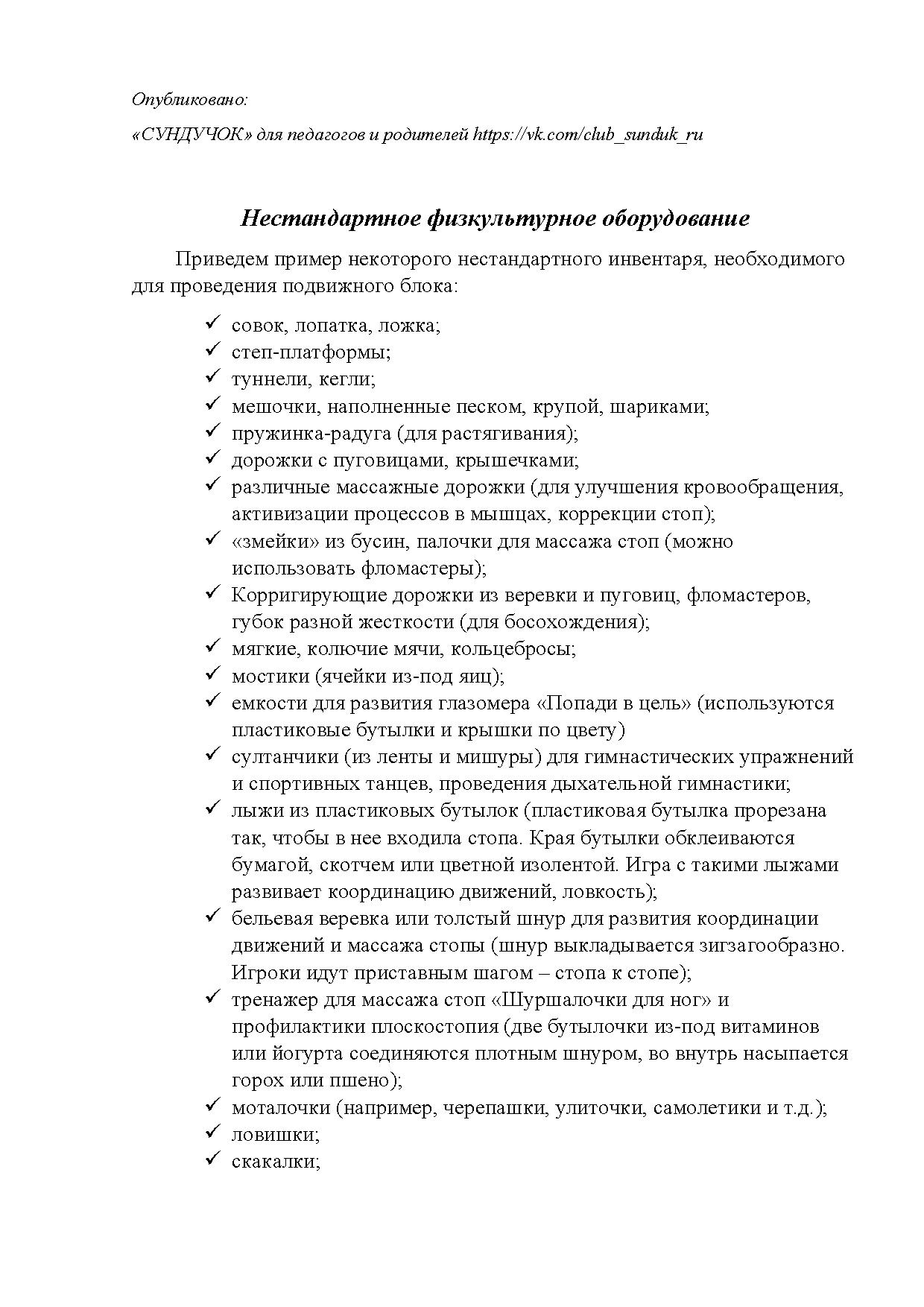 Опубликовано:

«СУНДУЧОК» для педагогов и родителей https://vk.com/club_sunduk_ru

Нестандартное физкультурное оборудование

Приведем пример некоторого нестандартного инвентаря, необходимого для проведения подвижного блока:

✓ совок, лопатка, ложка;
✓ степ-платформы;
✓ туннели, кегли;
✓ мешочки, наполненные песком, крупой, шариками;
✓ пружинка-радуга (для растягивания);
✓ дорожки с пуговицами, крышечками;
✓ различные массажные дорожки (для улучшения кровообращения, активизации процессов в мышцах, коррекции стоп);
✓ «змейки» из бусин, палочки для массажа стоп (можно использовать фломастеры);
✓ Корригирующие дорожки из веревки и пуговиц, фломастеров, губок разной жесткости (для босохождения);
✓ мягкие, колючие мячи, кольцебросы;
✓ мостики (ячейки из-под яиц);
✓ емкости для развития глазомера «Попади в цель» (используются пластиковые бутылки и крышки по цвету)
✓ султанчики (из ленты и мишуры) для гимнастических упражнений и спортивных танцев, проведения дыхательной гимнастики;
✓ лыжи из пластиковых бутылок (пластиковая бутылка прорезана так, чтобы в нее входила стопа. Края бутылки обклеиваются бумагой, скотчем или цветной изолентой. Игра с такими лыжами развивает координацию движений, ловкость);
✓ бельевая веревка или толстый шнур для развития координации движений и массажа стопы (шнур выкладывается зигзагообразно. Игроки идут приставным шагом – стопа к стопе);
✓ тренажер для массажа стоп «Шуршалочки для ног» и профилактики плоскостопия (две бутылочки из-под витаминов или йогурта соединяются плотным шнуром, во внутрь насыпается горох или пшено);
✓ моталочки (например, черепашки, улиточки, самолетики и т.д.);
✓ ловишки;
✓ скакалки;